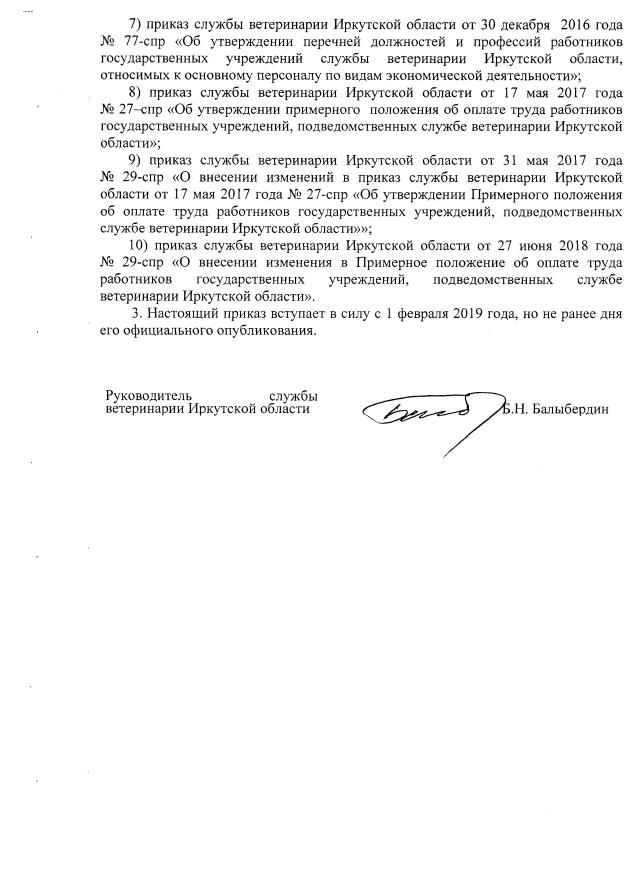 7) приказ службы ветеринарии Иркутской области от 30 декабря 2016 года № 77-спр «Об утверждении перечней должностей и профессий работников государственных учреждений службы ветеринарии Иркутской области, относимых к основному персоналу по видам экономической деятельности»;

8) приказ службы ветеринарии Иркутской области от 17 мая 2017 года № 27–спр «Об утверждении примерного положения об оплате труда работников государственных учреждений, подведомственных службе ветеринарии Иркутской области»;

9) приказ службы ветеринарии Иркутской области от 31 мая 2017 года № 29-спр «О внесении изменений в приказ службы ветеринарии Иркутской области от 17 мая 2017 года № 27-спр «Об утверждении Примерного положения об оплате труда работников государственных учреждений, подведомственных службе ветеринарии Иркутской области»»;

10) приказ службы ветеринарии Иркутской области от 27 июня 2018 года № 29-спр «О внесении изменения в Примерное положение об оплате труда работников государственных учреждений, подведомственных службе ветеринарии Иркутской области».

3. Настоящий приказ вступает в силу с 1 февраля 2019 года, но не ранее дня его официального опубликования.

Руководитель службы ветеринарии Иркутской области

Б.Н. Балыбердин